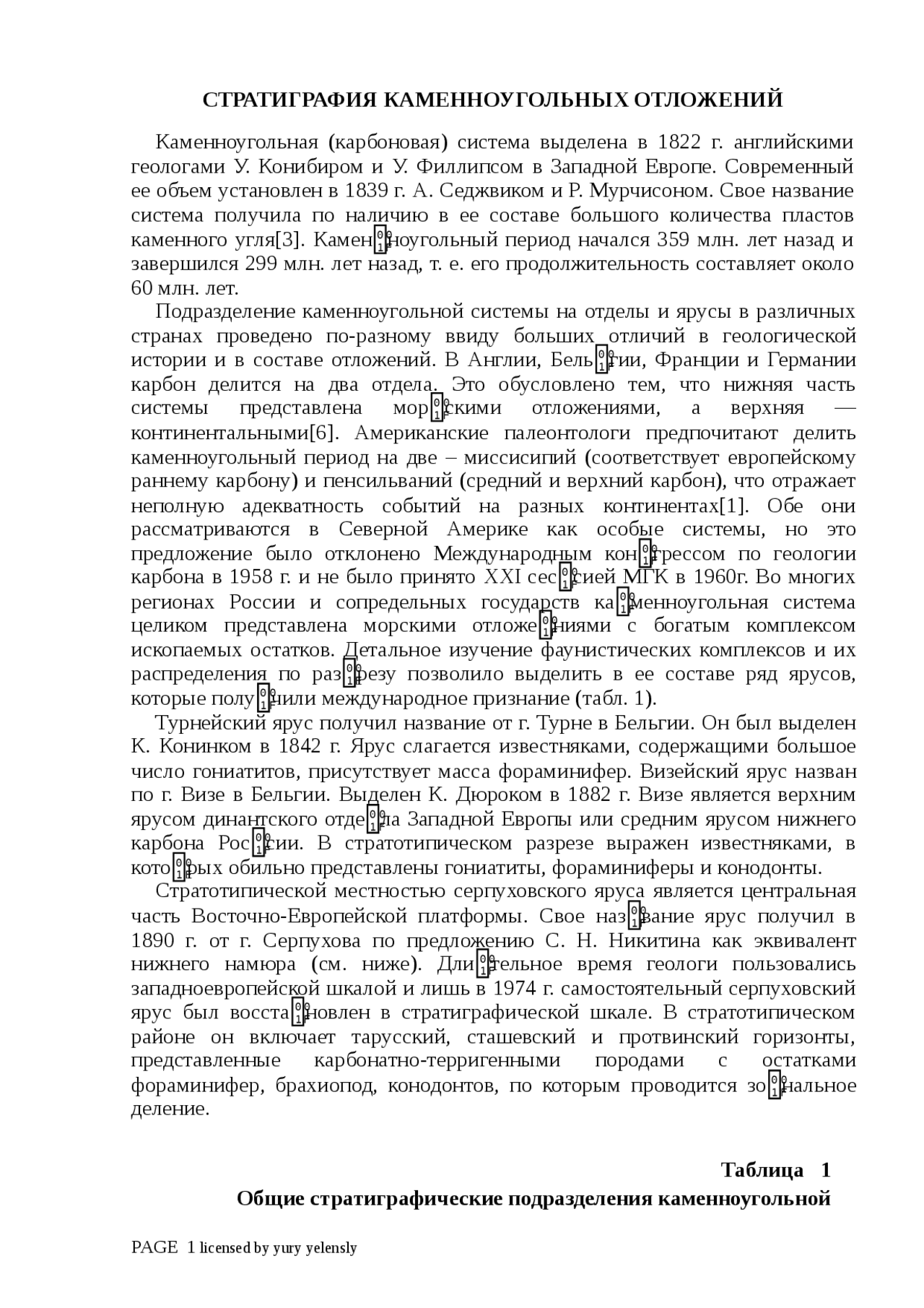 СТРАТИГРАФИЯ КАМЕННОУГОЛЬНЫХ ОТЛОЖЕНИЙ

Каменноугольная (карбоновая) система выделена в 1822 г. английскими геологами У. Конибиром и У. Филлипсом в Западной Европе. Современный ее объем установлен в 1839 г. А. Седжвиком и Р. Мурчисоном. Свое название система получила по наличию в ее составе большого количества пластов каменного угля[3]. Каменноугольный период начался 359 млн. лет назад и завершился 299 млн. лет назад, т. е. его продолжительность составляет около 60 млн. лет.

Подразделение каменноугольной системы на отделы и ярусы в различных странах проведено по-разному ввиду больших отличий в геологической истории и в составе отложений. В Англии, Бельгии, Франции и Германии карбон делится на два отдела. Это обусловлено тем, что нижняя часть системы представлена морскими отложениями, а верхняя — континентальными[6]. Американские палеонтологи предпочитают делить каменноугольный период на две – миссисипий (соответствует европейскому раннему карбону) и пенсильваний (средний и верхний карбон), что отражает неполную адекватность событий на разных континентах[1]. Обе они рассматриваются в Северной Америке как особые системы, но это предложение было отклонено Международным конгрессом по геологии карбона в 1958 г. и не было принято XXI сессией МГК в 1960г. Во многих регионах России и сопредельных государств каменноугольная система целиком представлена морскими отложениями с богатым комплексом ископаемых остатков. Детальное изучение фаунистических комплексов и их распределения по разрезу позволило выделить в ее составе ряд ярусов, которые получили международное признание (табл. 1).

Турнейский ярус получил название от г. Турне в Бельгии. Он был выделен К. Конинком в 1842 г. Ярус слагается известняками, содержащими большое число гониатитов, присутствует масса фораминифер. Визейский ярус назван по г. Визе в Бельгии. Выделен К. Дюроком в 1882 г. Визе является верхним ярусом динантского отдела Западной Европы или средним ярусом нижнего карбона России. В стратотипическом разрезе выражен известняками, в которых обильно представлены гониатиты, фораминиферы и конодонты.

Стратотипической местностью серпуховского яруса является центральная часть Восточно-Европейской платформы. Свое название ярус получил в 1890 г. от г. Серпухова по предложению С. Н. Никитина как эквивалент нижнего намюра (см. ниже). Длительное время геологи пользовались западноевропейской шкалой и лишь в 1974 г. самостоятельный серпуховский ярус был восстановлен в стратиграфической шкале. В стратотипическом районе он включает тарусский, сташевский и протвинский горизонты, представленные карбонатно-терригенными породами с остатками фораминифер, брахиопод, конодонтов, по которым проводится зональное деление.

Таблица 1
Общие стратиграфические подразделения каменноугольной

PAGE 1 licensed by yury yelensly